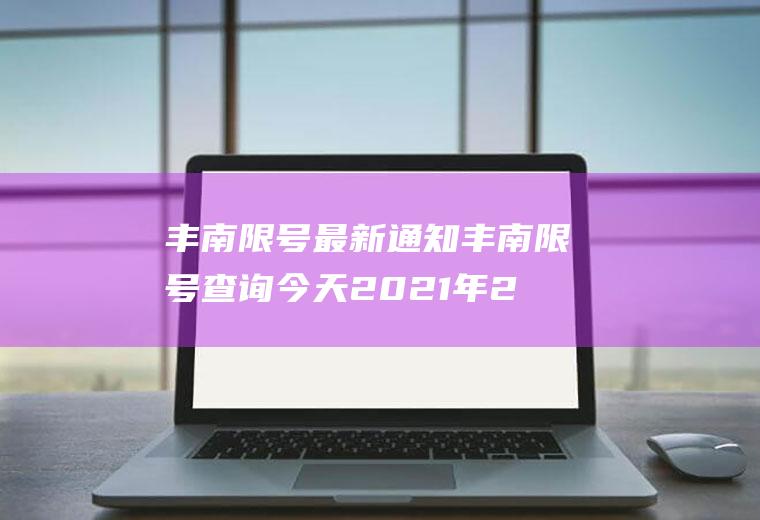 丰南限号最新通知丰南限号查询今天2021年2